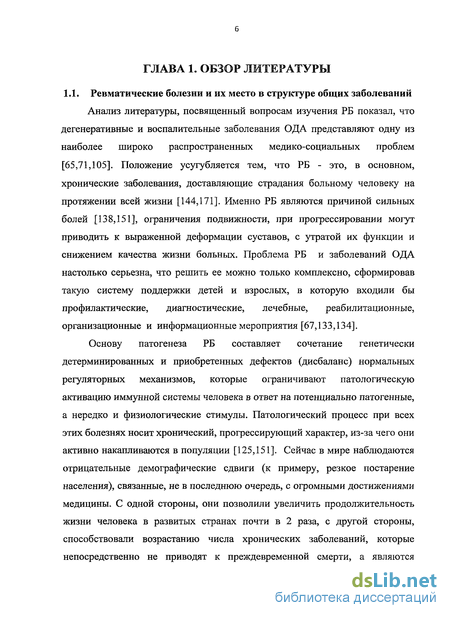 6

ГЛАВА 1. ОБЗОР ЛИТЕРАТУРЫ

1.1. Ревматические болезни и их место в структуре общих заболеваний

Анализ литературы, посвященный вопросам изучения РБ показал, что дегенеративные и воспалительные заболевания ОДА представляют одну из наиболее широко распространенных медико-социальных проблем [65,71,105]. Положение усугубляется тем, что РБ - это, в основном, хронические заболевания, доставляющие страдания больному человеку на протяжении всей жизни [144,171]. Именно РБ являются причиной сильных болей [138,151], ограничения подвижности, при прогрессировании могут приводить к выраженной деформации суставов, с утратой их функции и снижением качества жизни больных. Проблема РБ и заболеваний ОДА настолько серьезна, что решить ее можно только комплексно, сформировав такую систему поддержки детей и взрослых, в которую входили бы профилактические, диагностические, лечебные, реабилитационные, организационные и информационные мероприятия [67,133,134].

Основу патогенеза РБ составляет сочетание генетически детерминированных и приобретенных дефектов (дисбаланс) нормальных регуляторных механизмов, которые ограничивают патологическую активацию иммунной системы человека в ответ на потенциально патогенные, а нередко и физиологические стимулы. Патологический процесс при всех этих болезнях носит хронический, прогрессирующий характер, из-за чего они активно накапливаются в популяции [125,151]. Сейчас в мире наблюдаются отрицательные демографические сдвиги (к примеру, резкое постарение населения), связанные, не в последнюю очередь, с огромными достижениями медицины. С одной стороны, они позволили увеличить продолжительность жизни человека в развитых странах почти в 2 раза, с другой стороны, способствовали возрастанию числа хронических заболеваний, которые непосредственно не приводят к преждевременной смерти, а являются

dsLib.net
библиотека диссертаций